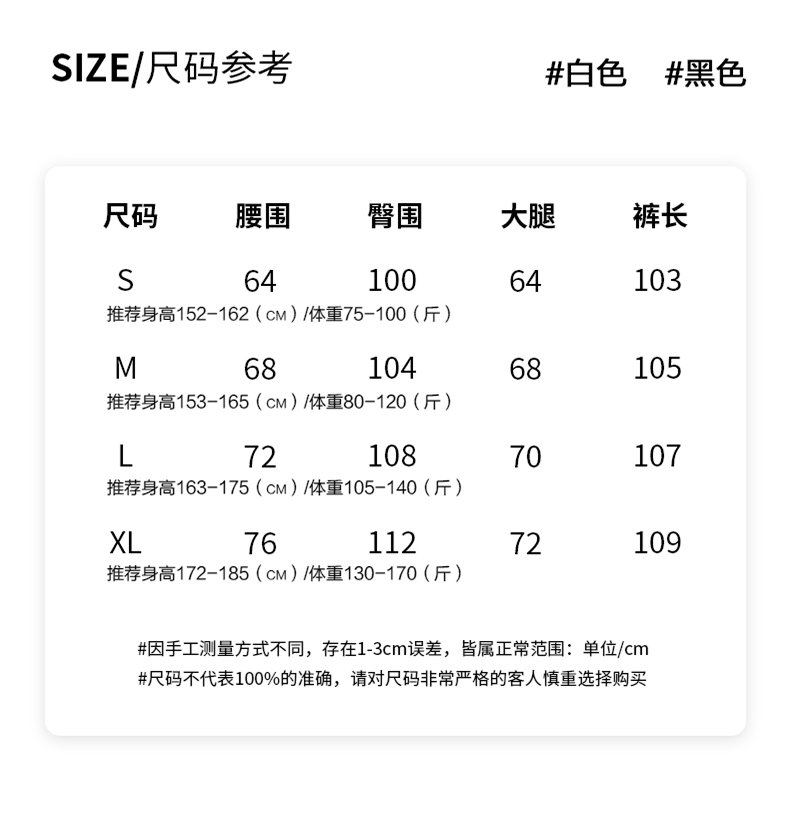 SIZE/尺码参考

#白色 #黑色

| 尺码 | 腰围 | 臀围 | 大腿 | 裤长 |
|---|---|---|---|---|
| S | 64 | 100 | 64 | 103 |
| 推荐身高152-162（CM）/体重75-100（斤） | | | | |
| M | 68 | 104 | 68 | 105 |
| 推荐身高153-165（CM）/体重80-120（斤） | | | | |
| L | 72 | 108 | 70 | 107 |
| 推荐身高163-175（CM）/体重105-140（斤） | | | | |
| XL | 76 | 112 | 72 | 109 |
| 推荐身高172-185（CM）/体重130-170（斤） | | | | |

#因手工测量方式不同，存在1-3cm误差，皆属正常范围：单位/cm
#尺码不代表100%的准确，请对尺码非常严格的客人慎重选择购买